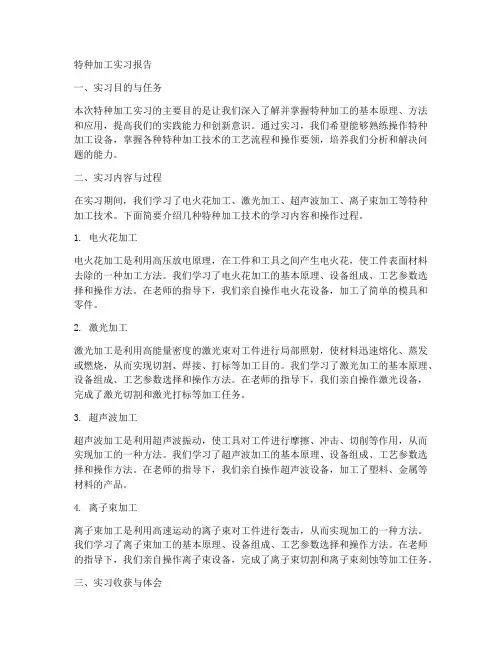 特种加工实习报告

一、实习目的与任务

本次特种加工实习的主要目的是让我们深入了解并掌握特种加工的基本原理、方法和应用，提高我们的实践能力和创新意识。通过实习，我们希望能够熟练操作特种加工设备，掌握各种特种加工技术的工艺流程和操作要领，培养我们分析和解决问题的能力。

二、实习内容与过程

在实习期间，我们学习了电火花加工、激光加工、超声波加工、离子束加工等特种加工技术。下面简要介绍几种特种加工技术的学习内容和操作过程。

1. 电火花加工

电火花加工是利用高压放电原理，在工件和工具之间产生电火花，使工件表面材料去除的一种加工方法。我们学习了电火花加工的基本原理、设备组成、工艺参数选择和操作方法。在老师的指导下，我们亲自操作电火花设备，加工了简单的模具和零件。

2. 激光加工

激光加工是利用高能量密度的激光束对工件进行局部照射，使材料迅速熔化、蒸发或燃烧，从而实现切割、焊接、打标等加工目的。我们学习了激光加工的基本原理、设备组成、工艺参数选择和操作方法。在老师的指导下，我们亲自操作激光设备，完成了激光切割和激光打标等加工任务。

3. 超声波加工

超声波加工是利用超声波振动，使工具对工件进行摩擦、冲击、切削等作用，从而实现加工的一种方法。我们学习了超声波加工的基本原理、设备组成、工艺参数选择和操作方法。在老师的指导下，我们亲自操作超声波设备，加工了塑料、金属等材料的产品。

4. 离子束加工

离子束加工是利用高速运动的离子束对工件进行轰击，从而实现加工的一种方法。我们学习了离子束加工的基本原理、设备组成、工艺参数选择和操作方法。在老师的指导下，我们亲自操作离子束设备，完成了离子束切割和离子束刻蚀等加工任务。

三、实习收获与体会